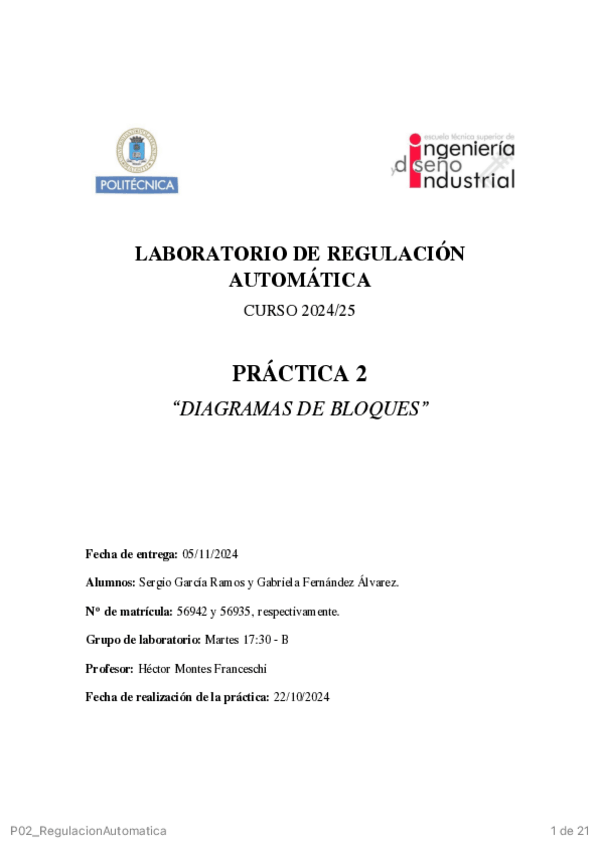 POLITÉCNICA

escuela técnica superior de ingeniería y diseño industrial

LABORATORIO DE REGULACIÓN AUTOMÁTICA

CURSO 2024/25

PRÁCTICA 2

“DIAGRAMAS DE BLOQUES”

Fecha de entrega: 05/11/2024

Alumnos: Sergio García Ramos y Gabriela Fernández Álvarez.

Nº de matrícula: 56942 y 56935, respectivamente.

Grupo de laboratorio: Martes 17:30 - B

Profesor: Héctor Montes Franceschi

Fecha de realización de la práctica: 22/10/2024

P02_RegulacionAutomatica

1 de 21